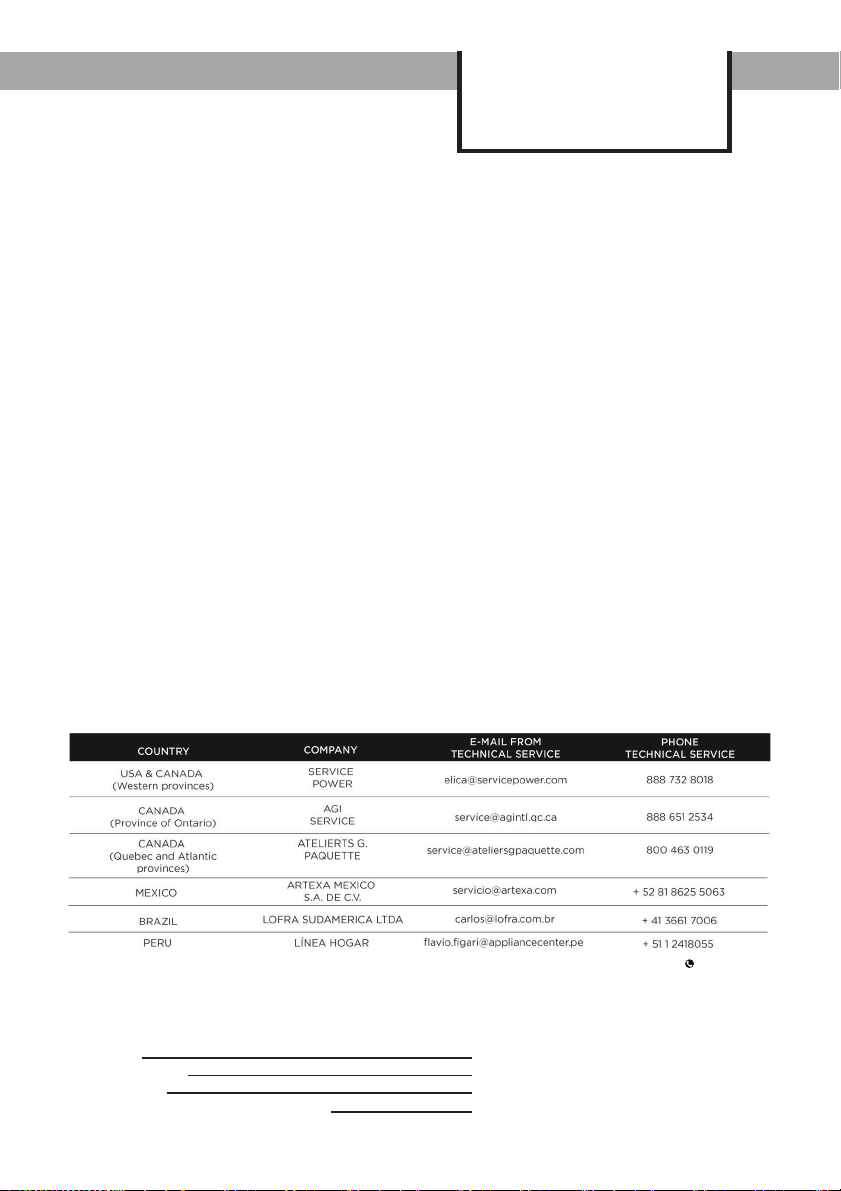 | COUNTRY | COMPANY | E-MAIL FROM TECHNICAL SERVICE | PHONE TECHNICAL SERVICE |
|---|---|---|---|
| USA & CANADA (Western provinces) | SERVICE POWER | elica@servicepower.com | 888 732 8018 |
| CANADA (Province of Ontario) | AGI SERVICE | service@agintl.qc.ca | 888 651 2534 |
| CANADA (Quebec and Atlantic provinces) | ATELIERTS G. PAQUETTE | service@ateliersgpaquette.com | 800 463 0119 |
| MEXICO | ARTEXA MEXICO S.A. DE C.V. | servicio@artexa.com | + 52 81 8625 5063 |
| BRAZIL | LOFRA SUDAMERICA LTDA | carlos@lofra.com.br | + 41 3661 7006 |
| PERU | LÍNEA HOGAR | flavio.figari@appliancecenter.pe | + 51 1 2418055 |